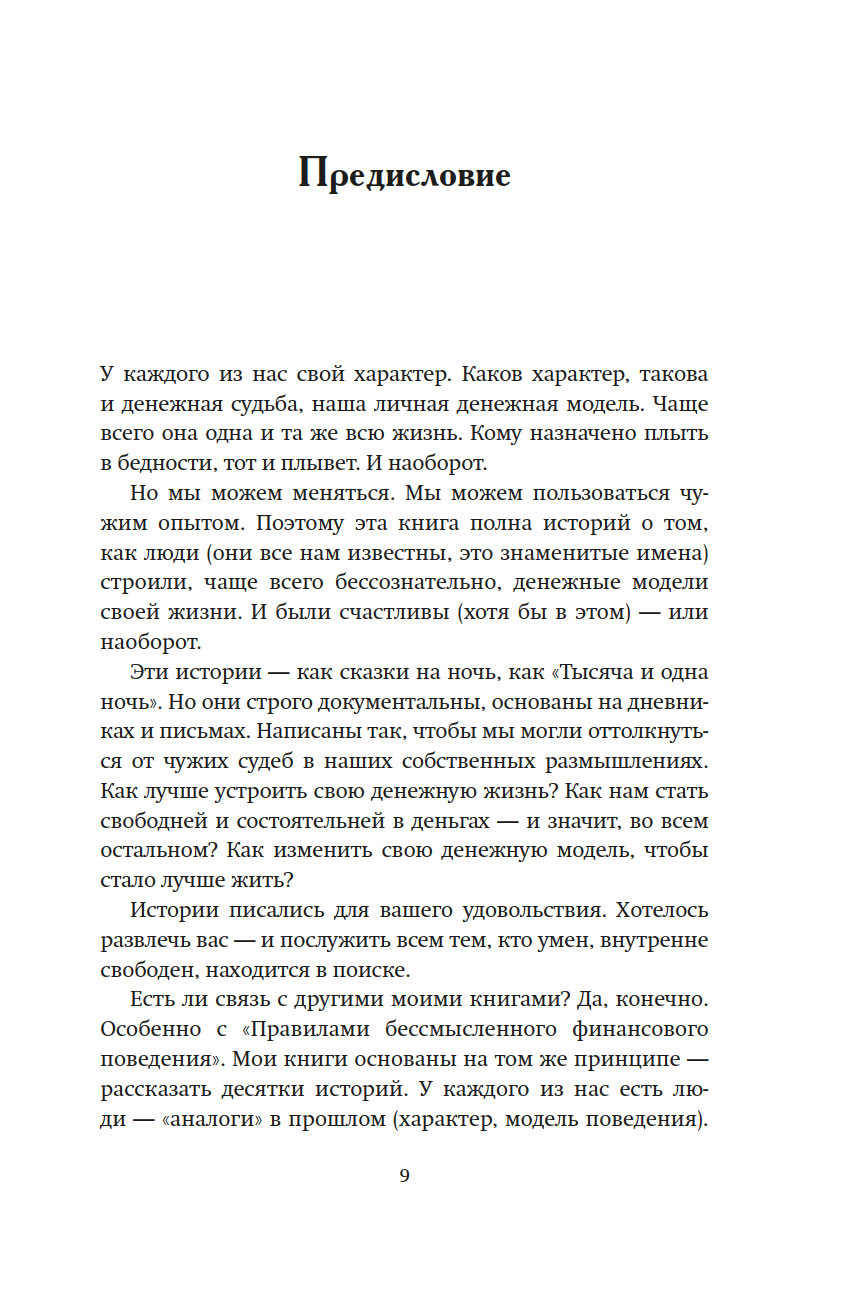 Предисловие

У каждого из нас свой характер. Каков характер, такова и денежная судьба, наша личная денежная модель. Чаще всего она одна и та же всю жизнь. Кому назначено плыть в бедности, тот и плывет. И наоборот.

Но мы можем меняться. Мы можем пользоваться чужим опытом. Поэтому эта книга полна историй о том, как люди (они все нам известны, это знаменитые имена) строили, чаще всего бессознательно, денежные модели своей жизни. И были счастливы (хотя бы в этом) — или наоборот.

Эти истории — как сказки на ночь, как «Тысяча и одна ночь». Но они строго документальны, основаны на дневниках и письмах. Написаны так, чтобы мы могли оттолкнуться от чужих судеб в наших собственных размышлениях. Как лучше устроить свою денежную жизнь? Как нам стать свободней и состоятельней в деньгах — и значит, во всем остальном? Как изменить свою денежную модель, чтобы стало лучше жить?

Истории писались для вашего удовольствия. Хотелось развлечь вас — и послужить всем тем, кто умен, внутренне свободен, находится в поиске.

Есть ли связь с другими моими книгами? Да, конечно. Особенно с «Правилами бессмысленного финансового поведения». Мои книги основаны на том же принципе — рассказать десятки историй. У каждого из нас есть люди — «аналоги» в прошлом (характер, модель поведения).

9